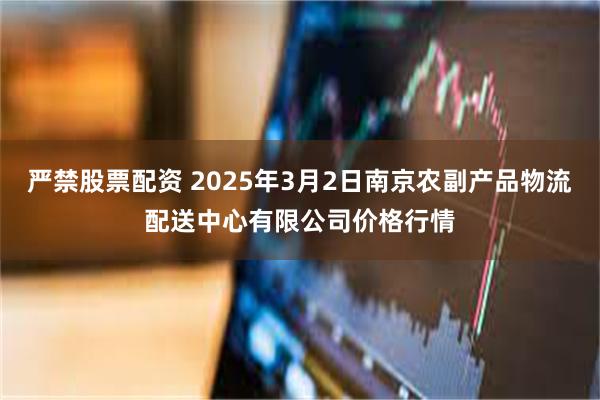 严禁股票配资 2025年3月2日南京农副产品物流配送中心有限公司价格行情